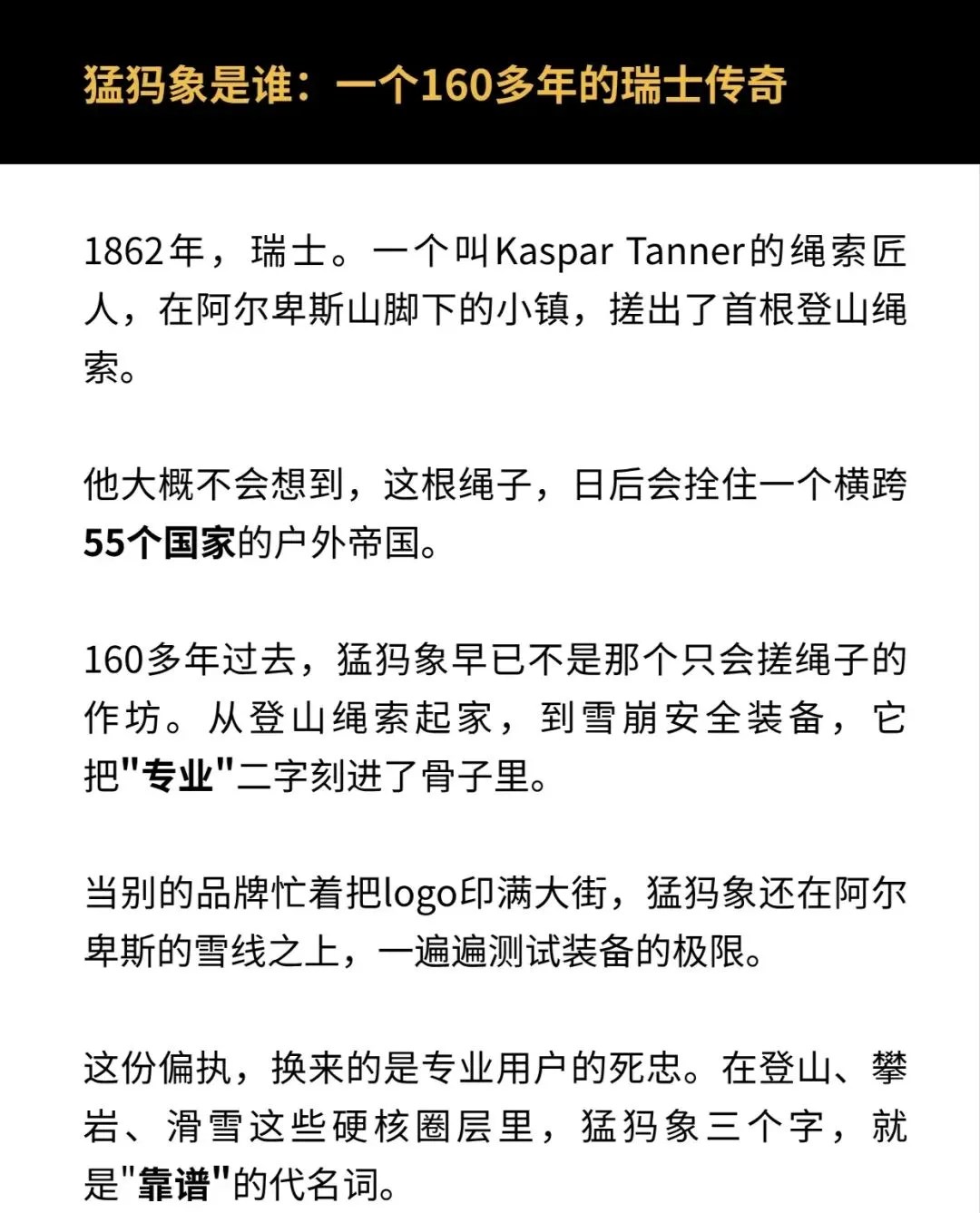 猛犸象是谁：一个160多年的瑞士传奇

1862年，瑞士。一个叫Kaspar Tanner的绳索匠人，在阿尔卑斯山脚下的小镇，搓出了首根登山绳索。

他大概不会想到，这根绳子，日后会拴住一个横跨55个国家的户外帝国。

160多年过去，猛犸象早已不是那个只会搓绳子的作坊。从登山绳索起家，到雪崩安全装备，它把"专业"二字刻进了骨子里。

当别的品牌忙着把logo印满大街，猛犸象还在阿尔卑斯的雪线之上，一遍遍测试装备的极限。

这份偏执，换来的是专业用户的死忠。在登山、攀岩、滑雪这些硬核圈层里，猛犸象三个字，就是"靠谱"的代名词。